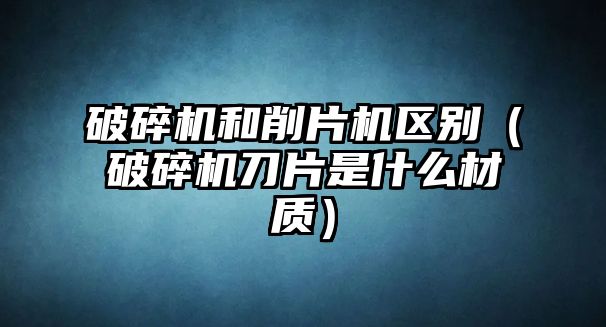 破碎机和削片机区别（破碎机刀片是什么材质）